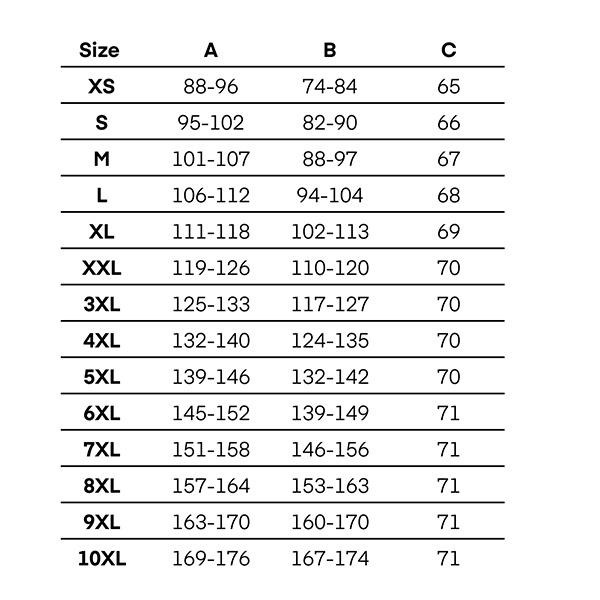 | Size | A | B | C |
|---|---|---|---|
| XS | 88-96 | 74-84 | 65 |
| S | 95-102 | 82-90 | 66 |
| M | 101-107 | 88-97 | 67 |
| L | 106-112 | 94-104 | 68 |
| XL | 111-118 | 102-113 | 69 |
| XXL | 119-126 | 110-120 | 70 |
| 3XL | 125-133 | 117-127 | 70 |
| 4XL | 132-140 | 124-135 | 70 |
| 5XL | 139-146 | 132-142 | 70 |
| 6XL | 145-152 | 139-149 | 71 |
| 7XL | 151-158 | 146-156 | 71 |
| 8XL | 157-164 | 153-163 | 71 |
| 9XL | 163-170 | 160-170 | 71 |
| 10XL | 169-176 | 167-174 | 71 |